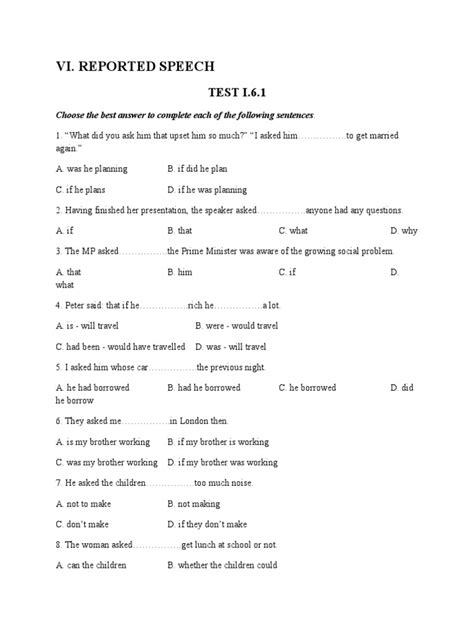 VI. REPORTED SPEECH

TEST I.6.1

Choose the best answer to complete each of the following sentences.

1. "What did you ask him that upset him so much?" "I asked him……………to get married again."

A. was he planning B. if did he plan

C. if he plans D. if he was planning

2. Having finished her presentation, the speaker asked……………anyone had any questions.

A. if B. that C. what D. why

3. The MP asked……………the Prime Minister was aware of the growing social problem.

A. that B. him C. if D. what

4. Peter said: that if he……………rich he……………a lot.

A. is - will travel B. were - would travel

C. had been - would have travelled D. was - will travel

5. I asked him whose car……………the previous night.

A. he had borrowed B. had he borrowed C. he borrowed D. did he borrow

6. They asked me……………in London then.

A. is my brother working B. if my brother is working

C. was my brother working D. if my brother was working

7. He asked the children……………too much noise.

A. not to make B. not making

C. don't make D. if they don't make

8. The woman asked……………get lunch at school or not.

A. can the children B. whether the children could